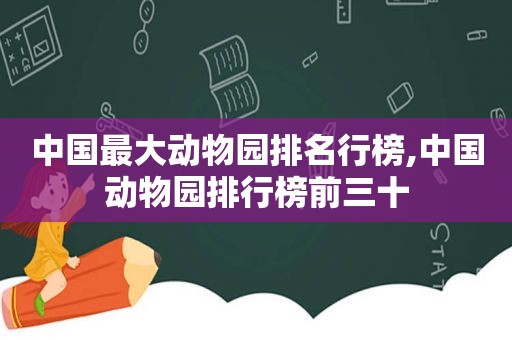 中国最大动物园排名行榜,中国动物园排行榜前三十

STAT